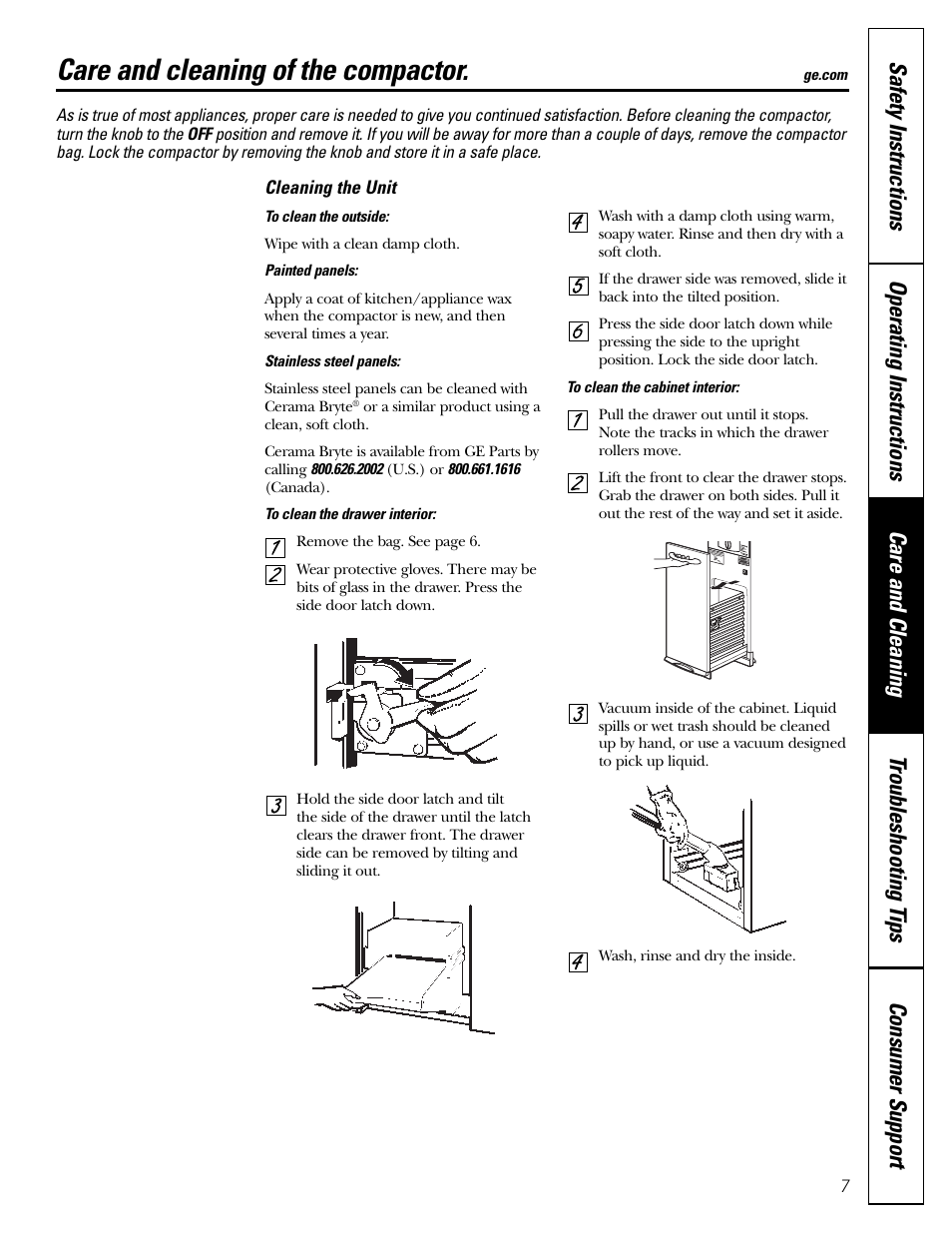 Care and cleaning of the compactor.

ge.com

As is true of most appliances, proper care is needed to give you continued satisfaction. Before cleaning the compactor, turn the knob to the OFF position and remove it. If you will be away for more than a couple of days, remove the compactor bag. Lock the compactor by removing the knob and store it in a safe place.

Cleaning the Unit

To clean the outside:

Wipe with a clean damp cloth.

Painted panels:

Apply a coat of kitchen/appliance wax when the compactor is new, and then several times a year.

Stainless steel panels:

Stainless steel panels can be cleaned with Cerama Bryte® or a similar product using a clean, soft cloth.

Cerama Bryte is available from GE Parts by calling 800.626.2002 (U.S.) or 800.661.1616 (Canada).

To clean the drawer interior:

1 Remove the bag. See page 6.

2 Wear protective gloves. There may be bits of glass in the drawer. Press the side door latch down.

3 Hold the side door latch and tilt the side of the drawer until the latch clears the drawer front. The drawer side can be removed by tilting and sliding it out.

4 Wash with a damp cloth using warm, soapy water. Rinse and then dry with a soft cloth.

5 If the drawer side was removed, slide it back into the tilted position.

6 Press the side door latch down while pressing the side to the upright position. Lock the side door latch.

To clean the cabinet interior:

1 Pull the drawer out until it stops. Note the tracks in which the drawer rollers move.

2 Lift the front to clear the drawer stops. Grab the drawer on both sides. Pull it out the rest of the way and set it aside.

3 Vacuum inside of the cabinet. Liquid spills or wet trash should be cleaned up by hand, or use a vacuum designed to pick up liquid.

4 Wash, rinse and dry the inside.

Safety Instructions

Operating Instructions

Care and Cleaning

Troubleshooting Tips

Consumer Support

7